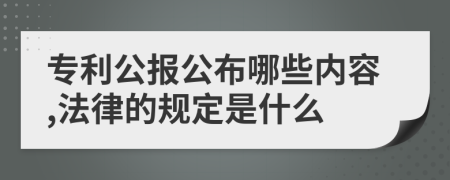 专利公报公布哪些内容,法律的规定是什么